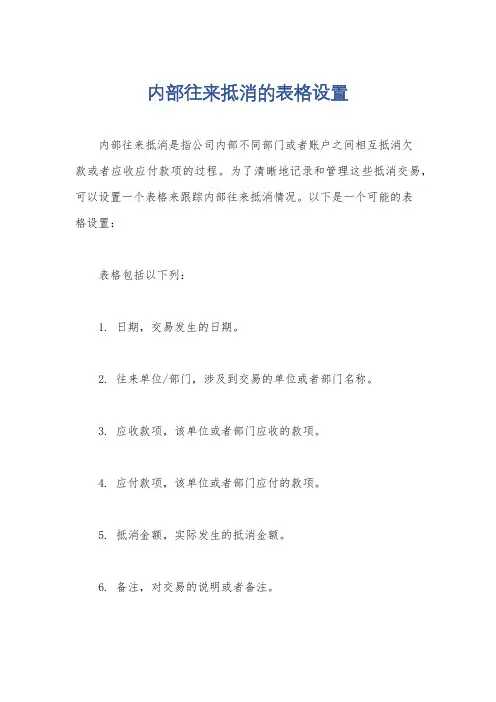 内部往来抵消的表格设置

内部往来抵消是指公司内部不同部门或者账户之间相互抵消欠款或者应收应付款项的过程。为了清晰地记录和管理这些抵消交易，可以设置一个表格来跟踪内部往来抵消情况。以下是一个可能的表格设置：

表格包括以下列：

1. 日期，交易发生的日期。

2. 往来单位/部门，涉及到交易的单位或者部门名称。

3. 应收款项，该单位或者部门应收的款项。

4. 应付款项，该单位或者部门应付的款项。

5. 抵消金额，实际发生的抵消金额。

6. 备注，对交易的说明或者备注。